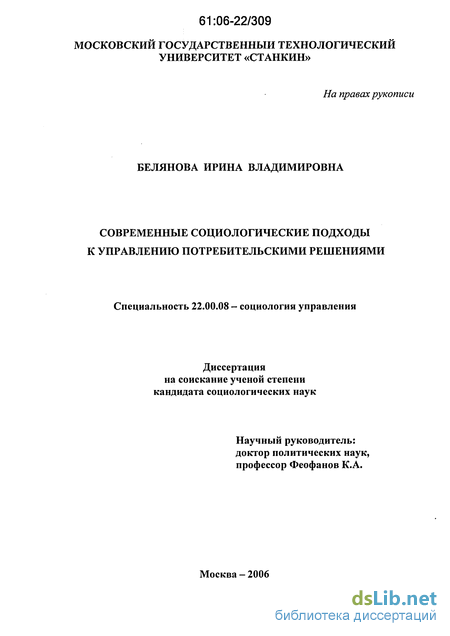 61:06-22/309

МОСКОВСКИЙ ГОСУДАРСТВЕННЫЙ ТЕХНОЛОГИЧЕСКИЙ УНИВЕРСИТЕТ «СТАНКИН»

На правах рукописи

БЕЛЯНОВА ИРИНА ВЛАДИМИРОВНА

СОВРЕМЕННЫЕ СОЦИОЛОГИЧЕСКИЕ ПОДХОДЫ К УПРАВЛЕНИЮ ПОТРЕБИТЕЛЬСКИМИ РЕШЕНИЯМИ

Специальность 22.00.08 – социология управления

Диссертация
на соискание ученой степени
кандидата социологических наук

Научный руководитель:
доктор политических наук,
профессор Феофанов К.А.

Москва – 2006

dsLib.net
библиотека диссертаций